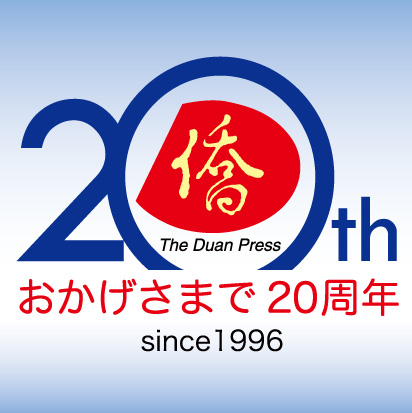 20th
僑
The Duan Press
おかげさまで 20周年
since1996